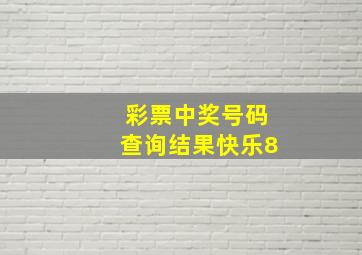 彩票中奖号码
查询结果快乐8